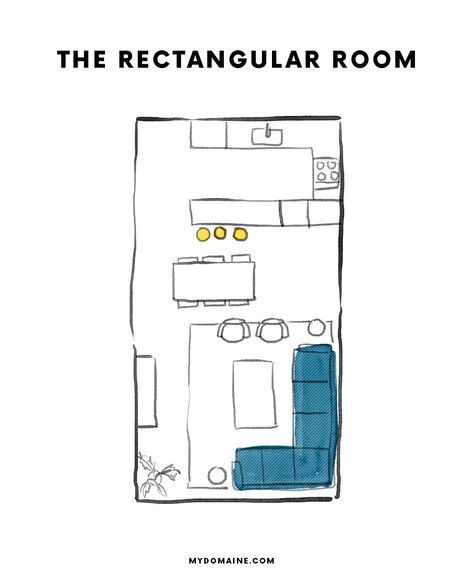 THE RECTANGULAR ROOM

MYDOMAINE.COM